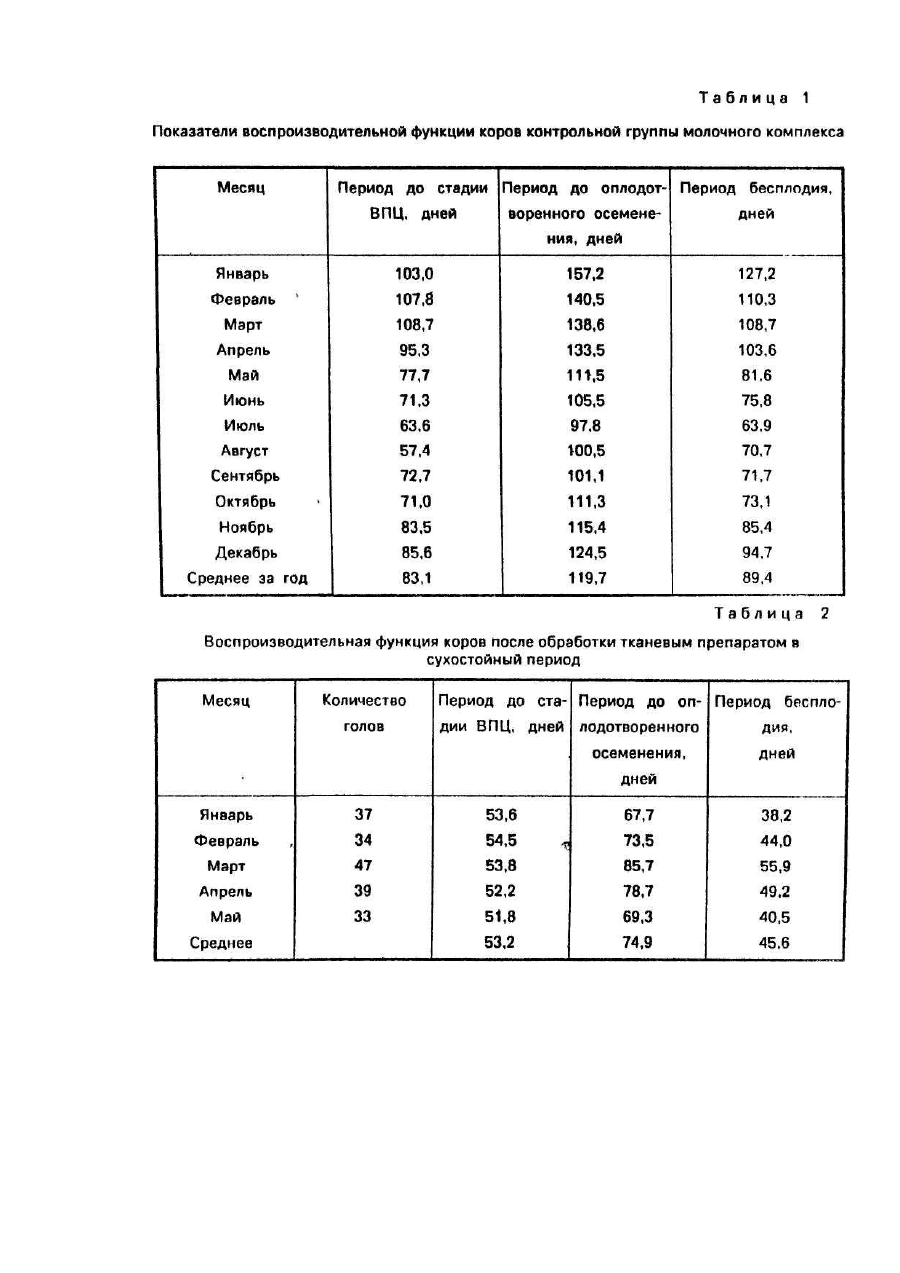 Таблица 1

Показатели воспроизводительной функции коров контрольной группы молочного комплекса

| Месяц | Период до стадии ВПЦ, дней | Период до оплодотворенного осеменения, дней | Период бесплодия, дней |
|---|---|---|---|
| Январь | 103,0 | 157,2 | 127,2 |
| Февраль | 107,8 | 140,5 | 110,3 |
| Март | 108,7 | 138,6 | 108,7 |
| Апрель | 95,3 | 133,5 | 103,6 |
| Май | 77,7 | 111,5 | 81,6 |
| Июнь | 71,3 | 105,5 | 75,8 |
| Июль | 63,6 | 97,8 | 63,9 |
| Август | 57,4 | 100,5 | 70,7 |
| Сентябрь | 72,7 | 101,1 | 71,7 |
| Октябрь | 71,0 | 111,3 | 73,1 |
| Ноябрь | 83,5 | 115,4 | 85,4 |
| Декабрь | 85,6 | 124,5 | 94,7 |
| Среднее за год | 83,1 | 119,7 | 89,4 |

Таблица 2

Воспроизводительная функция коров после обработки тканевым препаратом в сухостойный период

| Месяц | Количество голов | Период до стадии ВПЦ, дней | Период до оплодотворенного осеменения, дней | Период бесплодия, дней |
|---|---|---|---|---|
| Январь | 37 | 53,6 | 67,7 | 38,2 |
| Февраль | 34 | 54,5 | 73,5 | 44,0 |
| Март | 47 | 53,8 | 85,7 | 55,9 |
| Апрель | 39 | 52,2 | 78,7 | 49,2 |
| Май | 33 | 51,8 | 69,3 | 40,5 |
| Среднее | | 53,2 | 74,9 | 45,6 |